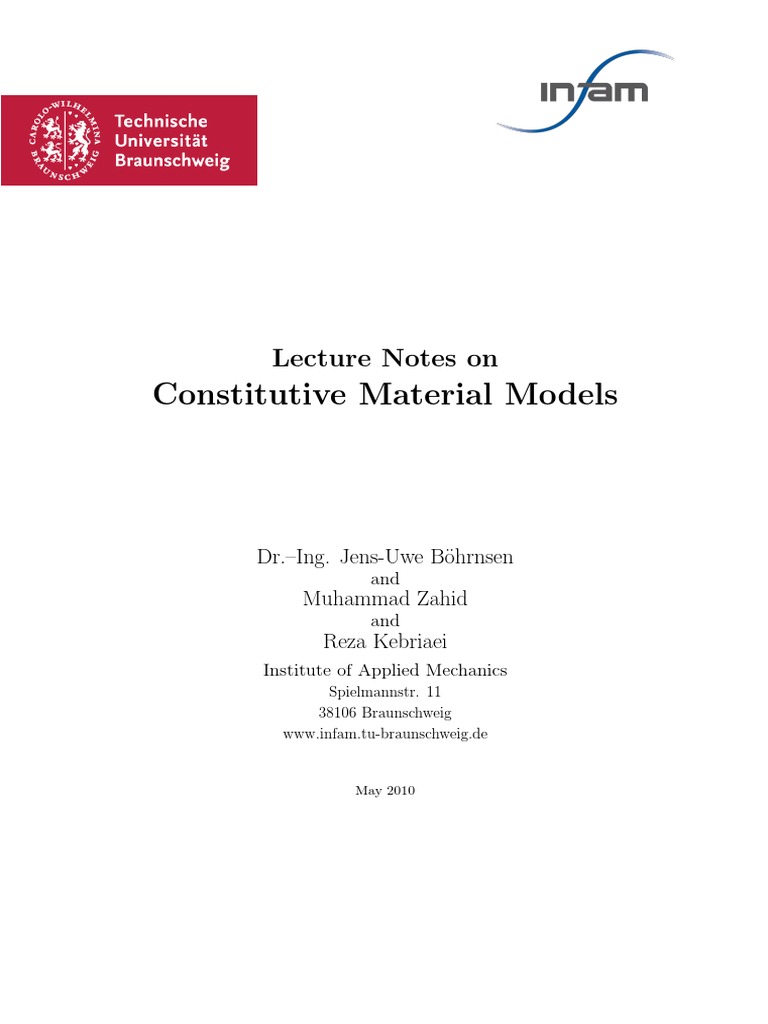 CAROLO-WILHELMINA BRAUNSCHWEIG

Technische Universität Braunschweig

infam

Lecture Notes on
Constitutive Material Models

Dr.–Ing. Jens-Uwe Böhrnsen
and
Muhammad Zahid
and
Reza Kebriaei
Institute of Applied Mechanics
Spielmannstr. 11
38106 Braunschweig
www.infam.tu-braunschweig.de

May 2010